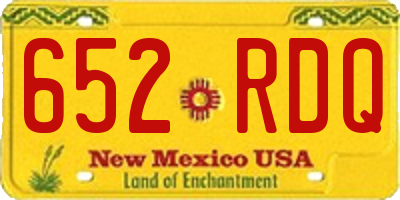 652 RDQ

New Mexico USA
Land of Enchantment